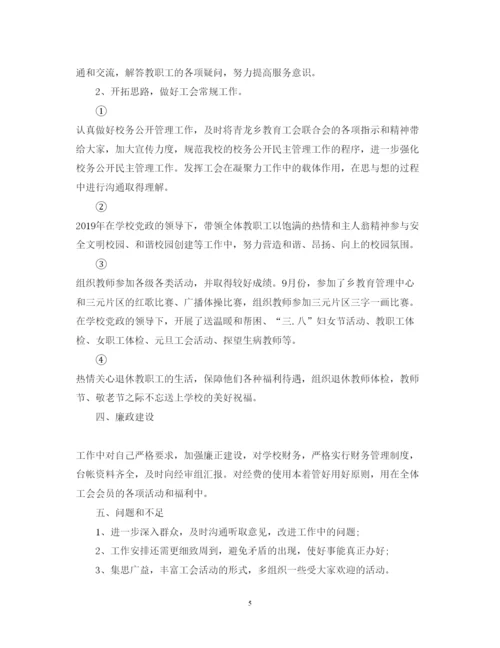 通和交流，解答教职工的各项疑问，努力提高服务意识。

2、开拓思路，做好工会常规工作。

①

认真做好校务公开管理工作，及时将青龙乡教育工会联合会的各项指示和精神带给大家，加大宣传力度，规范我校的校务公开民主管理工作的程序，进一步强化校务公开民主管理工作。发挥工会在凝聚力工作中的载体作用，在思与想的过程中进行沟通取得理解。

②

2019年在学校党政的领导下，带领全体教职工以饱满的热情和主人翁精神参与安全文明校园、和谐校园创建等工作中，努力营造和谐、昂扬、向上的校园氛围。

③

组织教师参加各级各类活动，并取得较好成绩。9月份，参加了乡教育管理中心和三元片区的红歌比赛、广播体操比赛，组织教师参加三元片区三字一画比赛。在学校党政的领导下，开展了送温暖和帮困、“三.八”妇女节活动、教职工体检、女职工体检、元旦工会活动、探望生病教师等。

④

热情关心退休教职工的生活，保障他们各种福利待遇，组织退休教师体检，教师节、敬老节之际不忘送上学校的美好祝福。

四、廉政建设

工作中对自己严格要求，加强廉正建设，对学校财务，严格实行财务管理制度，台帐资料齐全，及时向经审组汇报。对经费的使用本着管好用好原则，用在全体工会会员的各项活动和福利中。

五、问题和不足

1、进一步深入群众，及时沟通听取意见，改进工作中的问题；

2、工作安排还需更细致周到，避免矛盾的出现，使好事能真正办好；

3、集思广益，丰富工会活动的形式，多组织一些受大家欢迎的活动。

5